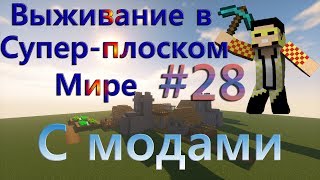 Выживание в Супер-плоском Мире #28

С модами